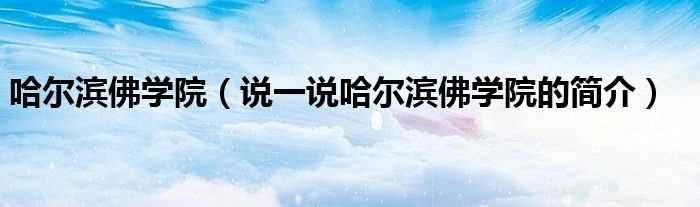 哈尔滨佛学院（说一说哈尔滨佛学院的简介）